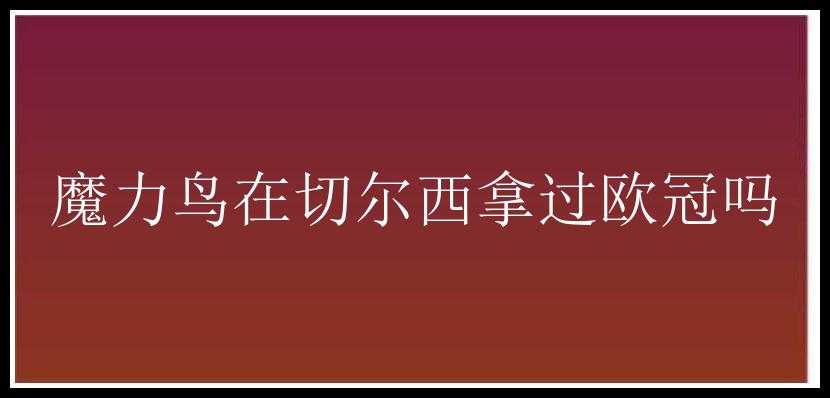 魔力鸟在切尔西拿过欧冠吗